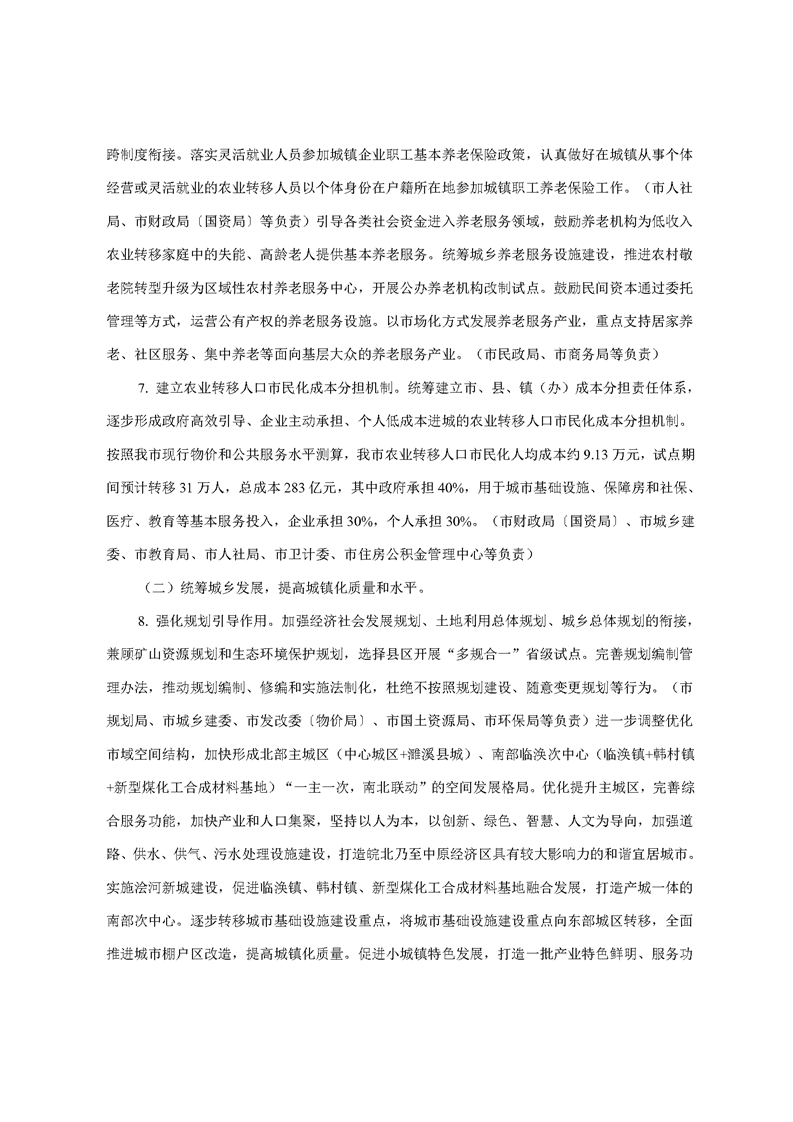 跨制度衔接。落实灵活就业人员参加城镇企业职工基本养老保险政策，认真做好在城镇从事个体经营或灵活就业的农业转移人员以个体身份在户籍所在地参加城镇职工养老保险工作。（市人社局、市财政局〔国资局〕等负责）引导各类社会资金进入养老服务领域，鼓励养老机构为低收入农业转移家庭中的失能、高龄老人提供基本养老服务。统筹城乡养老服务设施建设，推进农村敬老院转型升级为区域性农村养老服务中心，开展公办养老机构改制试点。鼓励民间资本通过委托管理等方式，运营公有产权的养老服务设施。以市场化方式发展养老服务产业，重点支持居家养老、社区服务、集中养老等面向基层大众的养老服务产业。（市民政局、市商务局等负责）

7. 建立农业转移人口市民化成本分担机制。统筹建立市、县、镇（办）成本分担责任体系，逐步形成政府高效引导、企业主动承担、个人低成本进城的农业转移人口市民化成本分担机制。按照我市现行物价和公共服务水平测算，我市农业转移人口市民化人均成本约 9.13 万元，试点期间预计转移 31 万人，总成本 283 亿元，其中政府承担 40%，用于城市基础设施、保障房和社保、医疗、教育等基本服务投入，企业承担 30%，个人承担 30%。（市财政局〔国资局〕、市城乡建委、市教育局、市人社局、市卫计委、市住房公积金管理中心等负责）

（二）统筹城乡发展，提高城镇化质量和水平。

8. 强化规划引导作用。加强经济社会发展规划、土地利用总体规划、城乡总体规划的衔接，兼顾矿山资源规划和生态环境保护规划，选择县区开展“多规合一”省级试点。完善规划编制管理办法，推动规划编制、修编和实施法制化，杜绝不按照规划建设、随意变更规划等行为。（市规划局、市城乡建委、市发改委〔物价局〕、市国土资源局、市环保局等负责）进一步调整优化市域空间结构，加快形成北部主城区（中心城区+濉溪县城）、南部临涣次中心（临涣镇+韩村镇+新型煤化工合成材料基地）“一主一次，南北联动”的空间发展格局。优化提升主城区，完善综合服务功能，加快产业和人口集聚，坚持以人为本，以创新、绿色、智慧、人文为导向，加强道路、供水、供气、污水处理设施建设，打造皖北乃至中原经济区具有较大影响力的和谐宜居城市。实施浍河新城建设，促进临涣镇、韩村镇、新型煤化工合成材料基地融合发展，打造产城一体的南部次中心。逐步转移城市基础设施建设重点，将城市基础设施建设重点向东部城区转移，全面推进城市棚户区改造，提高城镇化质量。促进小城镇特色发展，打造一批产业特色鲜明、服务功